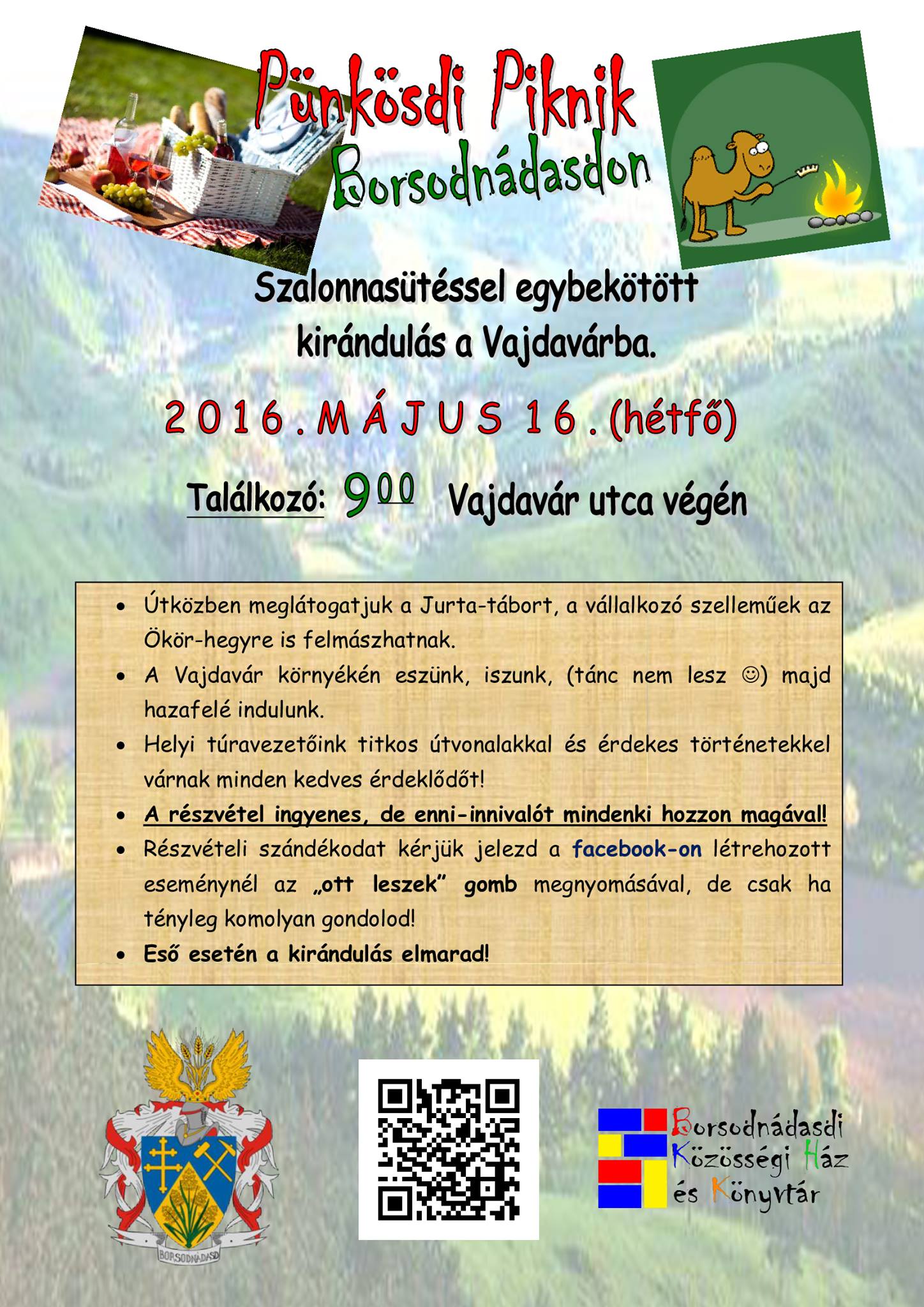 Pünkösdi Piknik
Borsodnádasdon

Szalonnasütéssel egybekötött kirándulás a Vajdavárba.

2016. MÁJUS 16. (hétfő)

Találkozó: $9^{00}$ Vajdavár utca végén

• Útközben meglátogatjuk a Jurta-tábort, a vállalkozó szelleműek az Ökör-hegyre is felmászhatnak.
• A Vajdavár környékén eszünk, iszunk, (tánc nem lesz ☺) majd hazafelé indulunk.
• Helyi túravezetőink titkos útvonalakkal és érdekes történetekkel várnak minden kedves érdeklődőt!
• A részvétel ingyenes, de enni-innivalót mindenki hozzon magával!
• Részvételi szándékodat kérjük jelezd a facebook-on létrehozott eseménynél az „ott leszek" gomb megnyomásával, de csak ha tényleg komolyan gondolod!
• Eső esetén a kirándulás elmarad!

BORSODNÁDASD

Borsodnádasdi
Közösségi Ház
és Könyvtár